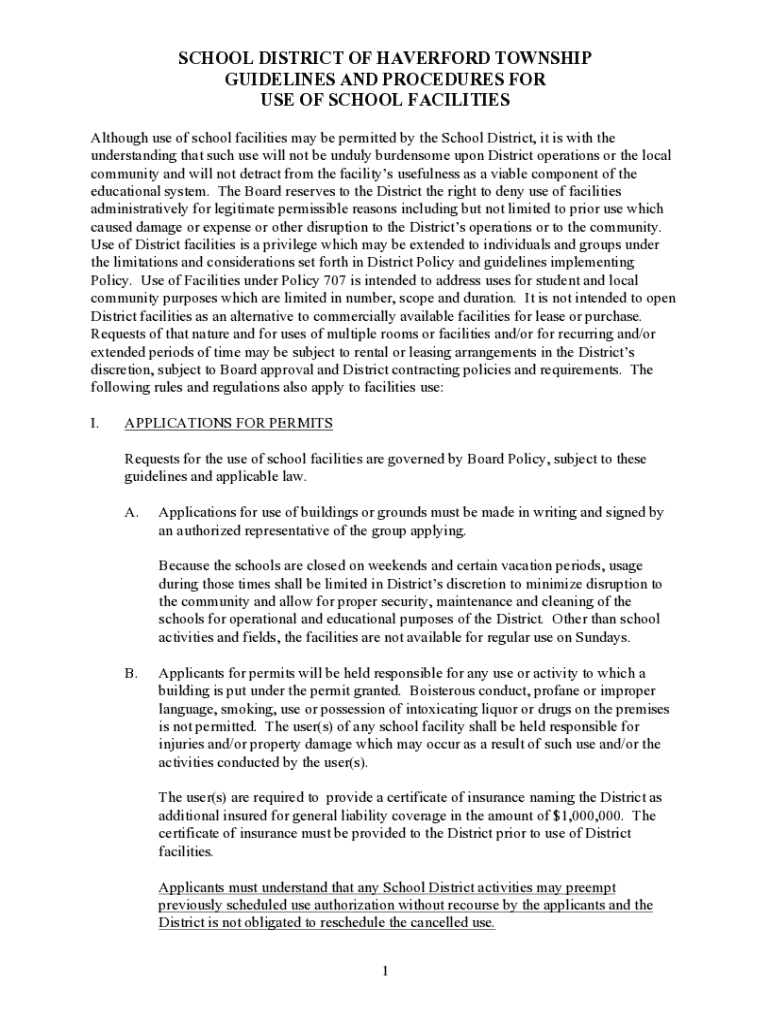 SCHOOL DISTRICT OF HAVERFORD TOWNSHIP
GUIDELINES AND PROCEDURES FOR
USE OF SCHOOL FACILITIES

Although use of school facilities may be permitted by the School District, it is with the understanding that such use will not be unduly burdensome upon District operations or the local community and will not detract from the facility's usefulness as a viable component of the educational system. The Board reserves to the District the right to deny use of facilities administratively for legitimate permissible reasons including but not limited to prior use which caused damage or expense or other disruption to the District's operations or to the community. Use of District facilities is a privilege which may be extended to individuals and groups under the limitations and considerations set forth in District Policy and guidelines implementing Policy. Use of Facilities under Policy 707 is intended to address uses for student and local community purposes which are limited in number, scope and duration. It is not intended to open District facilities as an alternative to commercially available facilities for lease or purchase. Requests of that nature and for uses of multiple rooms or facilities and/or for recurring and/or extended periods of time may be subject to rental or leasing arrangements in the District's discretion, subject to Board approval and District contracting policies and requirements. The following rules and regulations also apply to facilities use:

I. APPLICATIONS FOR PERMITS

Requests for the use of school facilities are governed by Board Policy, subject to these guidelines and applicable law.

A. Applications for use of buildings or grounds must be made in writing and signed by an authorized representative of the group applying.

Because the schools are closed on weekends and certain vacation periods, usage during those times shall be limited in District's discretion to minimize disruption to the community and allow for proper security, maintenance and cleaning of the schools for operational and educational purposes of the District. Other than school activities and fields, the facilities are not available for regular use on Sundays.

B. Applicants for permits will be held responsible for any use or activity to which a building is put under the permit granted. Boisterous conduct, profane or improper language, smoking, use or possession of intoxicating liquor or drugs on the premises is not permitted. The user(s) of any school facility shall be held responsible for injuries and/or property damage which may occur as a result of such use and/or the activities conducted by the user(s).

The user(s) are required to provide a certificate of insurance naming the District as additional insured for general liability coverage in the amount of $1,000,000. The certificate of insurance must be provided to the District prior to use of District facilities.

Applicants must understand that any School District activities may preempt previously scheduled use authorization without recourse by the applicants and the District is not obligated to reschedule the cancelled use.

1